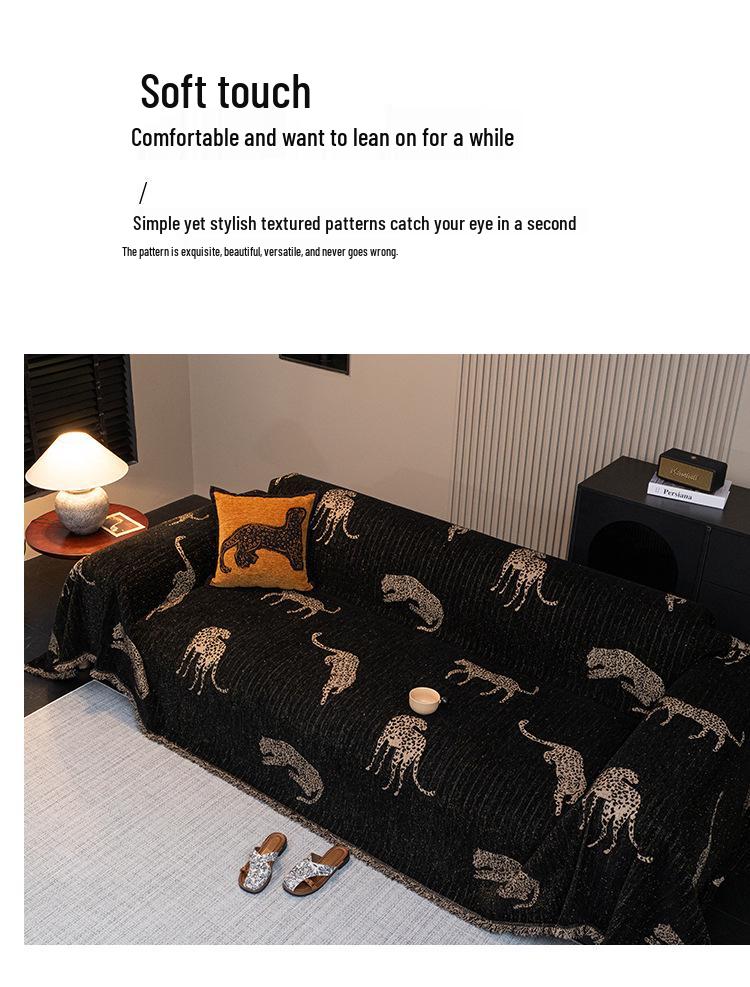 Soft touch

Comfortable and want to lean on for a while

/

Simple yet stylish textured patterns catch your eye in a second

The pattern is exquisite, beautiful, versatile, and never goes wrong.